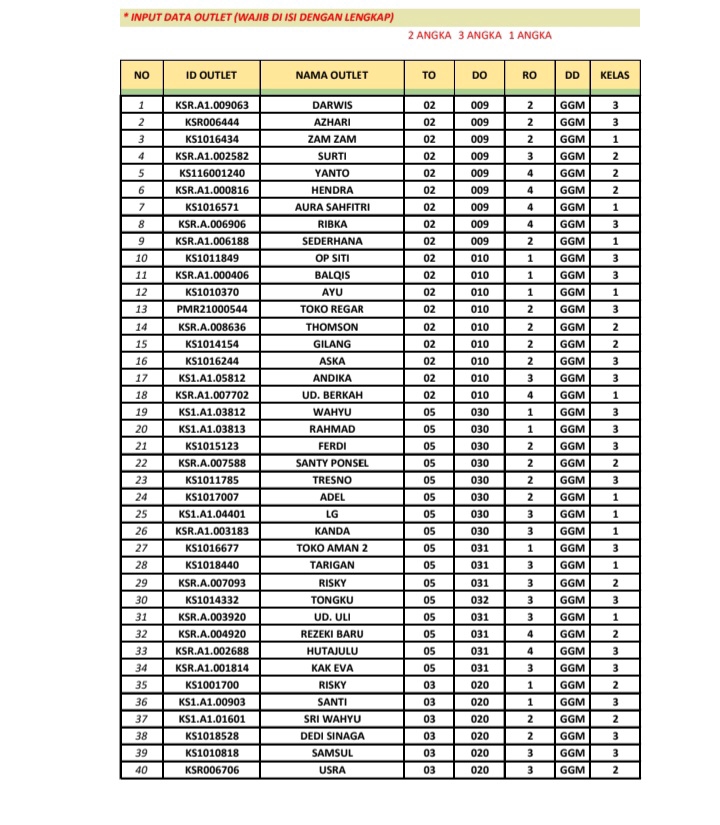 * INPUT DATA OUTLET (WAJIB DI ISI DENGAN LENGKAP)

2 ANGKA 3 ANGKA 1 ANGKA

| NO | ID OUTLET | NAMA OUTLET | TO | DO | RO | DD | KELAS |
|---|---|---|---|---|---|---|---|
| 1 | KSR.A1.009063 | DARWIS | 02 | 009 | 2 | GGM | 3 |
| 2 | KSR006444 | AZHARI | 02 | 009 | 2 | GGM | 3 |
| 3 | KS1016434 | ZAM ZAM | 02 | 009 | 2 | GGM | 1 |
| 4 | KSR.A1.002582 | SURTI | 02 | 009 | 3 | GGM | 2 |
| 5 | KS116001240 | YANTO | 02 | 009 | 4 | GGM | 2 |
| 6 | KSR.A1.000816 | HENDRA | 02 | 009 | 4 | GGM | 2 |
| 7 | KS1016571 | AURA SAHFITRI | 02 | 009 | 4 | GGM | 1 |
| 8 | KSR.A.006906 | RIBKA | 02 | 009 | 4 | GGM | 3 |
| 9 | KSR.A1.006188 | SEDERHANA | 02 | 009 | 2 | GGM | 1 |
| 10 | KS1011849 | OP SITI | 02 | 010 | 1 | GGM | 3 |
| 11 | KSR.A1.000406 | BALQIS | 02 | 010 | 1 | GGM | 3 |
| 12 | KS1010370 | AYU | 02 | 010 | 1 | GGM | 1 |
| 13 | PMR21000544 | TOKO REGAR | 02 | 010 | 2 | GGM | 3 |
| 14 | KSR.A.008636 | THOMSON | 02 | 010 | 2 | GGM | 2 |
| 15 | KS1014154 | GILANG | 02 | 010 | 2 | GGM | 2 |
| 16 | KS1016244 | ASKA | 02 | 010 | 2 | GGM | 3 |
| 17 | KS1.A1.05812 | ANDIKA | 02 | 010 | 3 | GGM | 3 |
| 18 | KSR.A1.007702 | UD. BERKAH | 02 | 010 | 4 | GGM | 1 |
| 19 | KS1.A1.03812 | WAHYU | 05 | 030 | 1 | GGM | 3 |
| 20 | KS1.A1.03813 | RAHMAD | 05 | 030 | 1 | GGM | 3 |
| 21 | KS1015123 | FERDI | 05 | 030 | 2 | GGM | 3 |
| 22 | KSR.A.007588 | SANTY PONSEL | 05 | 030 | 2 | GGM | 2 |
| 23 | KS1011785 | TRESNO | 05 | 030 | 2 | GGM | 3 |
| 24 | KS1017007 | ADEL | 05 | 030 | 2 | GGM | 1 |
| 25 | KS1.A1.04401 | LG | 05 | 030 | 3 | GGM | 1 |
| 26 | KSR.A1.003183 | KANDA | 05 | 030 | 3 | GGM | 1 |
| 27 | KS1016677 | TOKO AMAN 2 | 05 | 031 | 1 | GGM | 3 |
| 28 | KS1018440 | TARIGAN | 05 | 031 | 3 | GGM | 1 |
| 29 | KSR.A.007093 | RISKY | 05 | 031 | 3 | GGM | 2 |
| 30 | KS1014332 | TONGKU | 05 | 032 | 3 | GGM | 3 |
| 31 | KSR.A.003920 | UD. ULI | 05 | 031 | 3 | GGM | 1 |
| 32 | KSR.A.004920 | REZEKI BARU | 05 | 031 | 4 | GGM | 2 |
| 33 | KSR.A1.002688 | HUTAJULU | 05 | 031 | 4 | GGM | 3 |
| 34 | KSR.A1.001814 | KAK EVA | 05 | 031 | 3 | GGM | 3 |
| 35 | KS1001700 | RISKY | 03 | 020 | 1 | GGM | 2 |
| 36 | KS1.A1.00903 | SANTI | 03 | 020 | 1 | GGM | 3 |
| 37 | KS1.A1.01601 | SRI WAHYU | 03 | 020 | 2 | GGM | 2 |
| 38 | KS1018528 | DEDI SINAGA | 03 | 020 | 2 | GGM | 3 |
| 39 | KS1010818 | SAMSUL | 03 | 020 | 3 | GGM | 3 |
| 40 | KSR006706 | USRA | 03 | 020 | 3 | GGM | 2 |